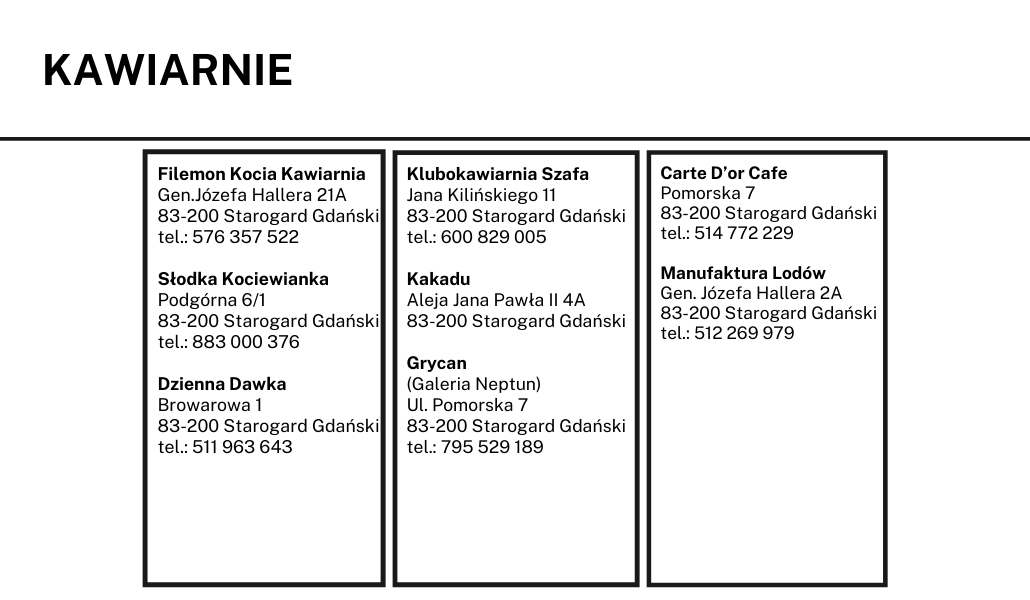 KAWIARNIE

Filemon Kocia Kawiarnia
Gen.Józefa Hallera 21A
83-200 Starogard Gdański
tel.: 576 357 522

Słodka Kociewianka
Podgórna 6/1
83-200 Starogard Gdański
tel.: 883 000 376

Dzienna Dawka
Browarowa 1
83-200 Starogard Gdański
tel.: 511 963 643

Klubokawiarnia Szafa
Jana Kilińskiego 11
83-200 Starogard Gdański
tel.: 600 829 005

Kakadu
Aleja Jana Pawła II 4A
83-200 Starogard Gdański

Grycan
(Galeria Neptun)
Ul. Pomorska 7
83-200 Starogard Gdański
tel.: 795 529 189

Carte D'or Cafe
Pomorska 7
83-200 Starogard Gdański
tel.: 514 772 229

Manufaktura Lodów
Gen. Józefa Hallera 2A
83-200 Starogard Gdański
tel.: 512 269 979